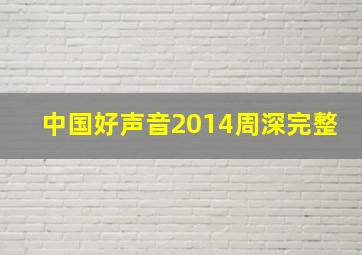 中国好声音2014周深完整